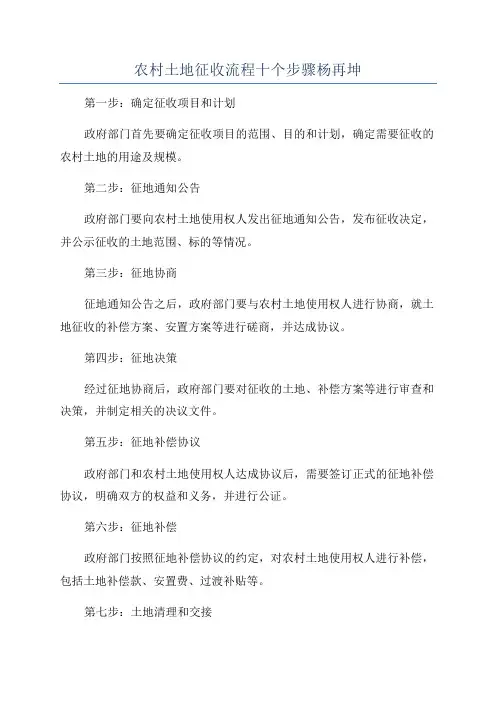 农村土地征收流程十个步骤杨再坤

第一步：确定征收项目和计划

政府部门首先要确定征收项目的范围、目的和计划，确定需要征收的农村土地的用途及规模。

第二步：征地通知公告

政府部门要向农村土地使用权人发出征地通知公告，发布征收决定，并公示征收的土地范围、标的等情况。

第三步：征地协商

征地通知公告之后，政府部门要与农村土地使用权人进行协商，就土地征收的补偿方案、安置方案等进行磋商，并达成协议。

第四步：征地决策

经过征地协商后，政府部门要对征收的土地、补偿方案等进行审查和决策，并制定相关的决议文件。

第五步：征地补偿协议

政府部门和农村土地使用权人达成协议后，需要签订正式的征地补偿协议，明确双方的权益和义务，并进行公证。

第六步：征地补偿

政府部门按照征地补偿协议的约定，对农村土地使用权人进行补偿，包括土地补偿款、安置费、过渡补贴等。

第七步：土地清理和交接